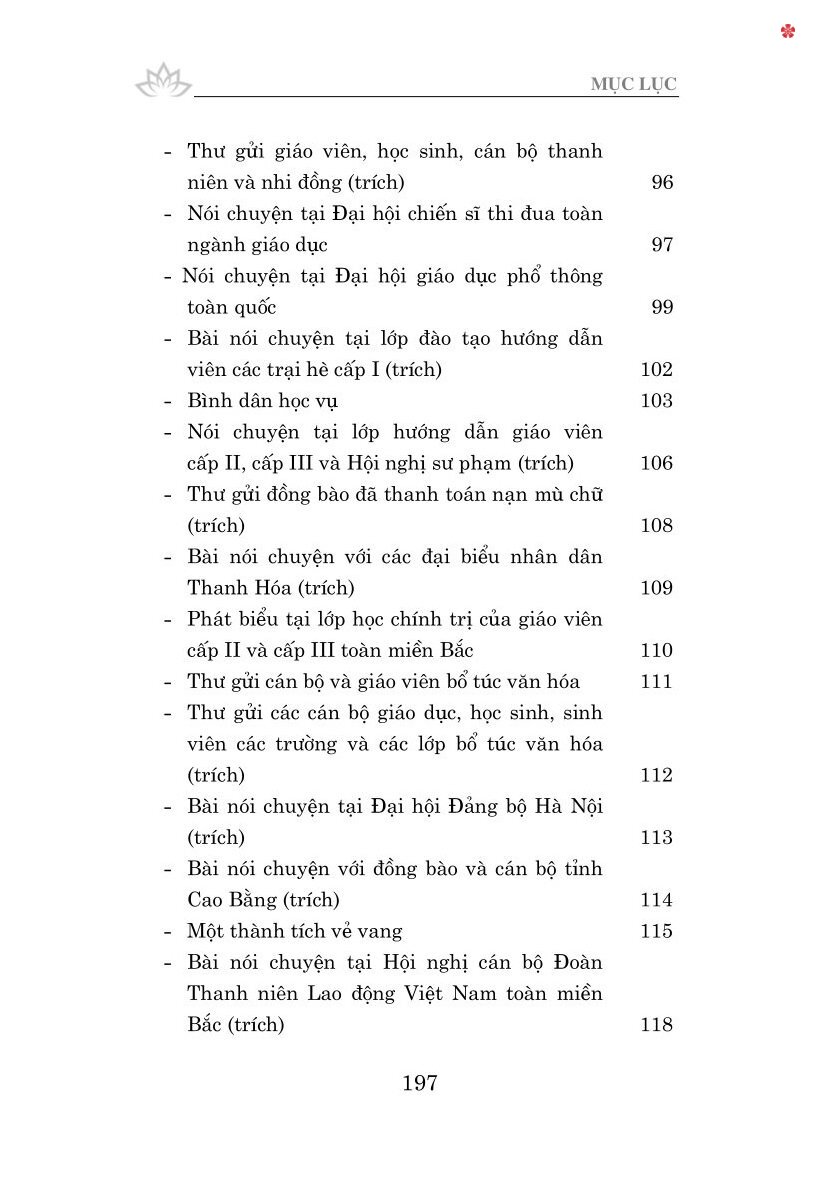 MỤC LỤC

- Thư gửi giáo viên, học sinh, cán bộ thanh niên và nhi đồng (trích) 96
- Nói chuyện tại Đại hội chiến sĩ thi đua toàn ngành giáo dục 97
- Nói chuyện tại Đại hội giáo dục phổ thông toàn quốc 99
- Bài nói chuyện tại lớp đào tạo hướng dẫn viên các trại hè cấp I (trích) 102
- Bình dân học vụ 103
- Nói chuyện tại lớp hướng dẫn giáo viên cấp II, cấp III và Hội nghị sư phạm (trích) 106
- Thư gửi đồng bào đã thanh toán nạn mù chữ (trích) 108
- Bài nói chuyện với các đại biểu nhân dân Thanh Hóa (trích) 109
- Phát biểu tại lớp học chính trị của giáo viên cấp II và cấp III toàn miền Bắc 110
- Thư gửi cán bộ và giáo viên bổ túc văn hóa 111
- Thư gửi các cán bộ giáo dục, học sinh, sinh viên các trường và các lớp bổ túc văn hóa (trích) 112
- Bài nói chuyện tại Đại hội Đảng bộ Hà Nội (trích) 113
- Bài nói chuyện với đồng bào và cán bộ tỉnh Cao Bằng (trích) 114
- Một thành tích vẻ vang 115
- Bài nói chuyện tại Hội nghị cán bộ Đoàn Thanh niên Lao động Việt Nam toàn miền Bắc (trích) 118

197